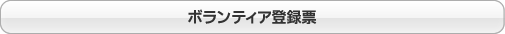 ボランティア登録票